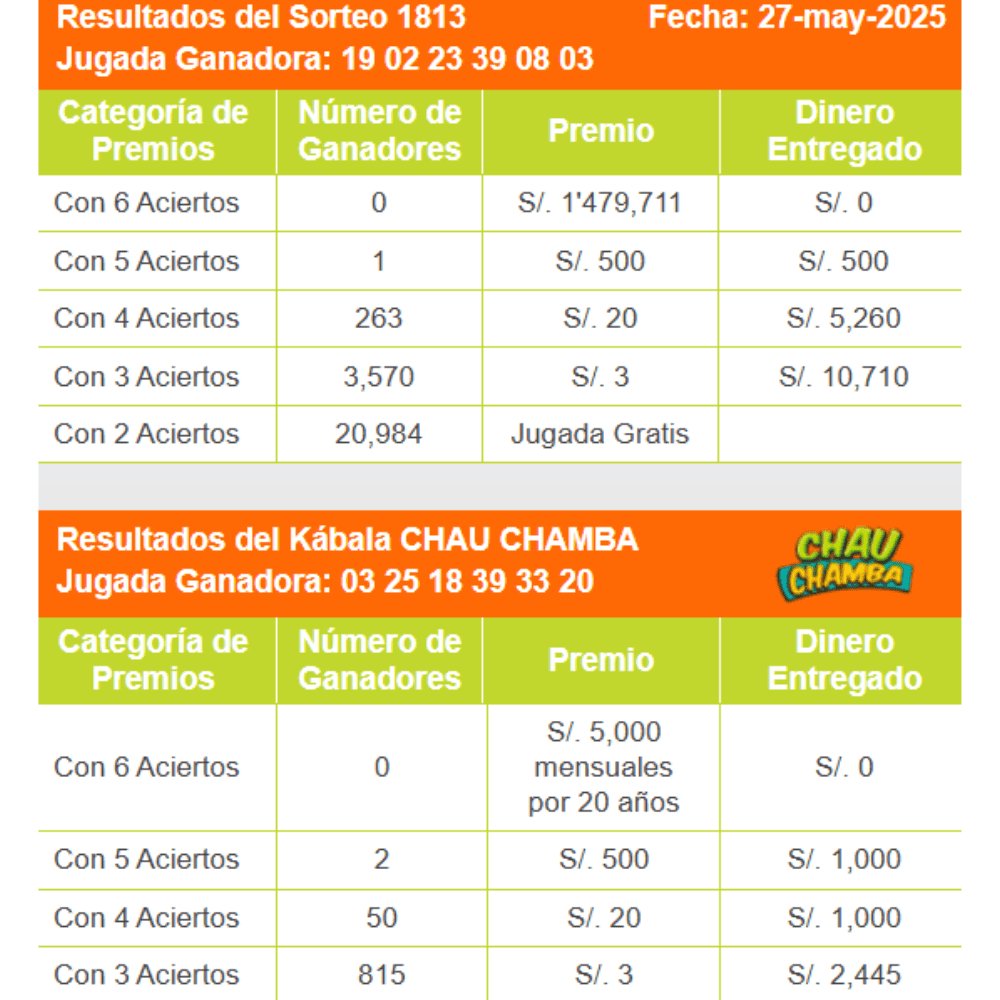 Resultados del Sorteo 1813 Fecha: 27-may-2025
Jugada Ganadora: 19 02 23 39 08 03

| Categoría de Premios | Número de Ganadores | Premio | Dinero Entregado |
|---|---|---|---|
| Con 6 Aciertos | 0 | S/. 1'479,711 | S/. 0 |
| Con 5 Aciertos | 1 | S/. 500 | S/. 500 |
| Con 4 Aciertos | 263 | S/. 20 | S/. 5,260 |
| Con 3 Aciertos | 3,570 | S/. 3 | S/. 10,710 |
| Con 2 Aciertos | 20,984 | Jugada Gratis | |

Resultados del Kábala CHAU CHAMBA
Jugada Ganadora: 03 25 18 39 33 20

CHAU CHAMBA

| Categoría de Premios | Número de Ganadores | Premio | Dinero Entregado |
|---|---|---|---|
| Con 6 Aciertos | 0 | S/. 5,000 mensuales por 20 años | S/. 0 |
| Con 5 Aciertos | 2 | S/. 500 | S/. 1,000 |
| Con 4 Aciertos | 50 | S/. 20 | S/. 1,000 |
| Con 3 Aciertos | 815 | S/. 3 | S/. 2,445 |